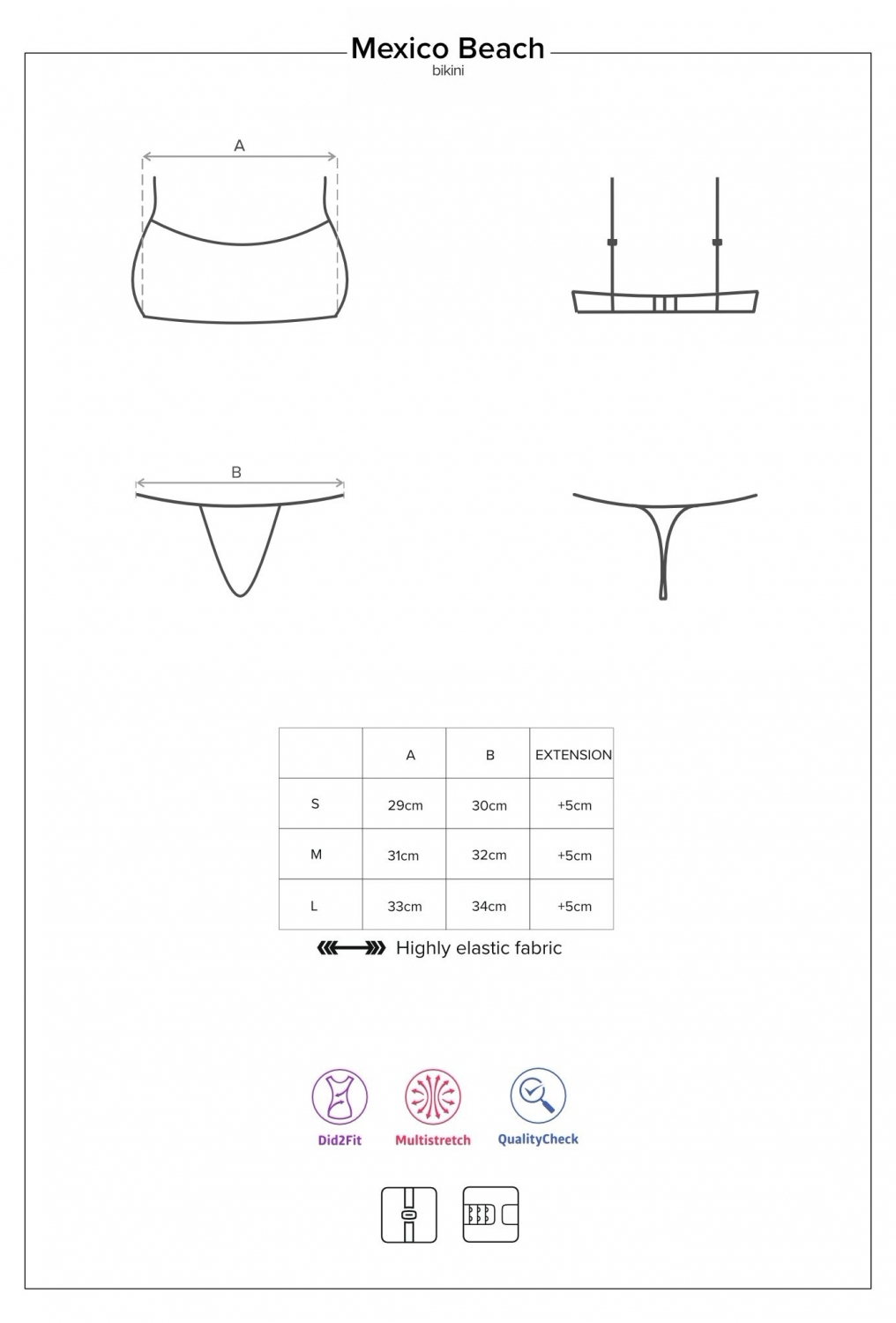 Mexico Beach
bikini

A

B

| | A | B | EXTENSION |
|---|---|---|---|
| S | 29cm | 30cm | +5cm |
| M | 31cm | 32cm | +5cm |
| L | 33cm | 34cm | +5cm |

Highly elastic fabric

Did2Fit

Multistretch

QualityCheck